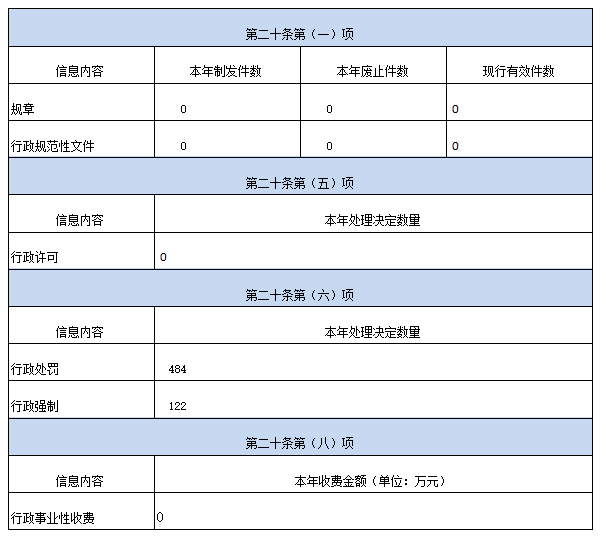 | 第二十条第（一）项 | | | |
|---|---|---|---|
| 信息内容 | 本年制发件数 | 本年废止件数 | 现行有效件数 |
| 规章 | 0 | 0 | 0 |
| 行政规范性文件 | 0 | 0 | 0 |

| 第二十条第（五）项 | |
|---|---|
| 信息内容 | 本年处理决定数量 |
| 行政许可 | 0 |

| 第二十条第（六）项 | |
|---|---|
| 信息内容 | 本年处理决定数量 |
| 行政处罚 | 484 |
| 行政强制 | 122 |

| 第二十条第（八）项 | |
|---|---|
| 信息内容 | 本年收费金额（单位：万元） |
| 行政事业性收费 | 0 |